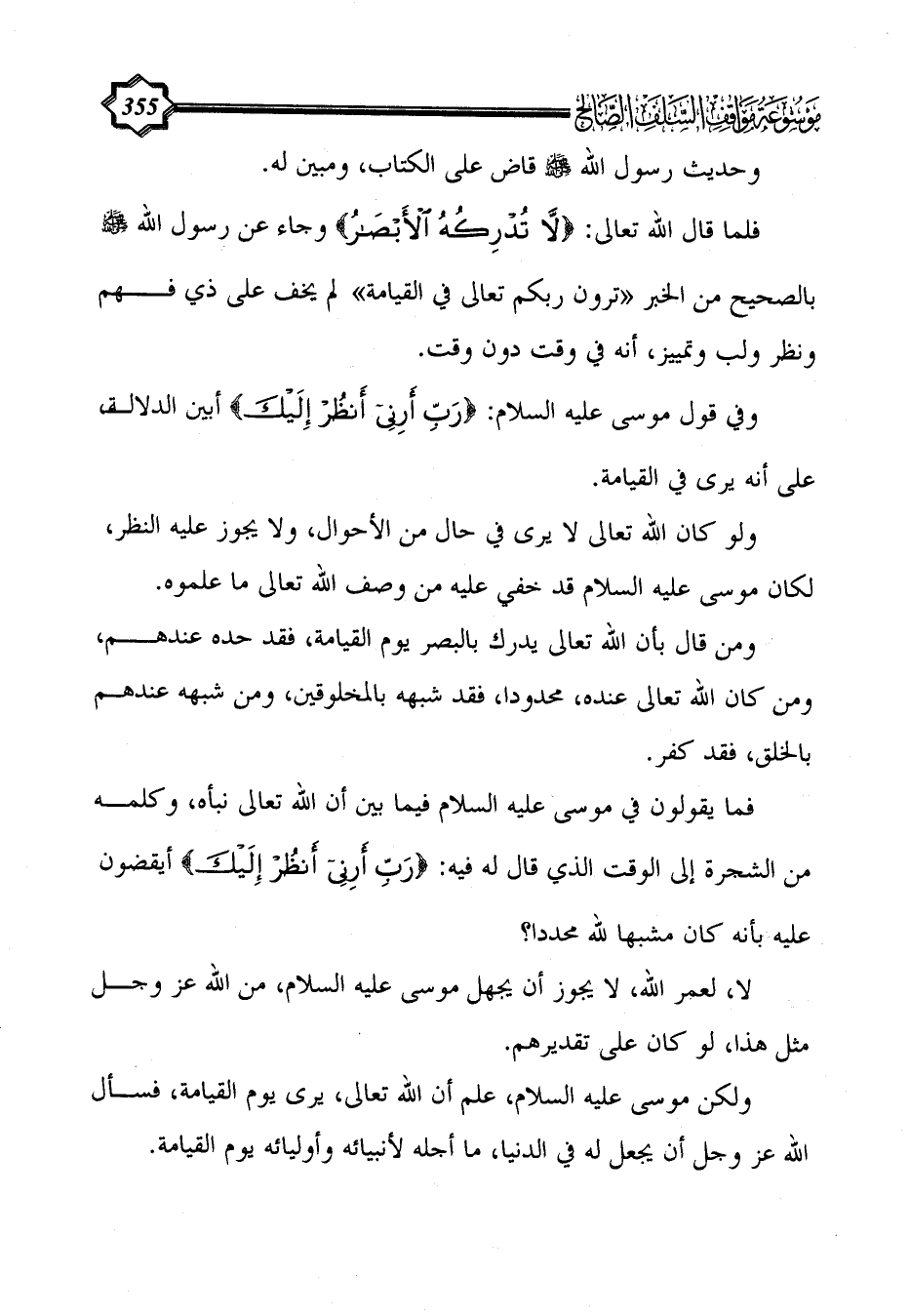 موسوعة مواقف السلف الصالح 355

وحديث رسول الله ﷺ قاض على الكتاب، ومبين له.

فلما قال الله تعالى: ﴿لَّا تُدْرِكُهُ ٱلْأَبْصَٰرُ﴾ وجاء عن رسول الله ﷺ بالصحيح من الخبر «ترون ربكم تعالى في القيامة» لم يخف على ذي فهم ونظر ولب وتمييز، أنه في وقت دون وقت.

وفي قول موسى عليه السلام: ﴿رَبِّ أَرِنِىٓ أَنظُرْ إِلَيْكَ﴾ أبين الدلالة على أنه يرى في القيامة.

ولو كان الله تعالى لا يرى في حال من الأحوال، ولا يجوز عليه النظر، لكان موسى عليه السلام قد خفي عليه من وصف الله تعالى ما علموه.

ومن قال بأن الله تعالى يدرك بالبصر يوم القيامة، فقد حده عندهم، ومن كان الله تعالى عنده، محدودا، فقد شبهه بالمخلوقين، ومن شبهه عندهم بالخلق، فقد كفر.

فما يقولون في موسى عليه السلام فيما بين أن الله تعالى نبأه، وكلمه من الشجرة إلى الوقت الذي قال له فيه: ﴿رَبِّ أَرِنِىٓ أَنظُرْ إِلَيْكَ﴾ أيقضون عليه بأنه كان مشبها لله محددا؟

لا، لعمر الله، لا يجوز أن يجهل موسى عليه السلام، من الله عز وجل مثل هذا، لو كان على تقديرهم.

ولكن موسى عليه السلام، علم أن الله تعالى، يرى يوم القيامة، فسأل الله عز وجل أن يجعل له في الدنيا، ما أجله لأنبيائه وأوليائه يوم القيامة.